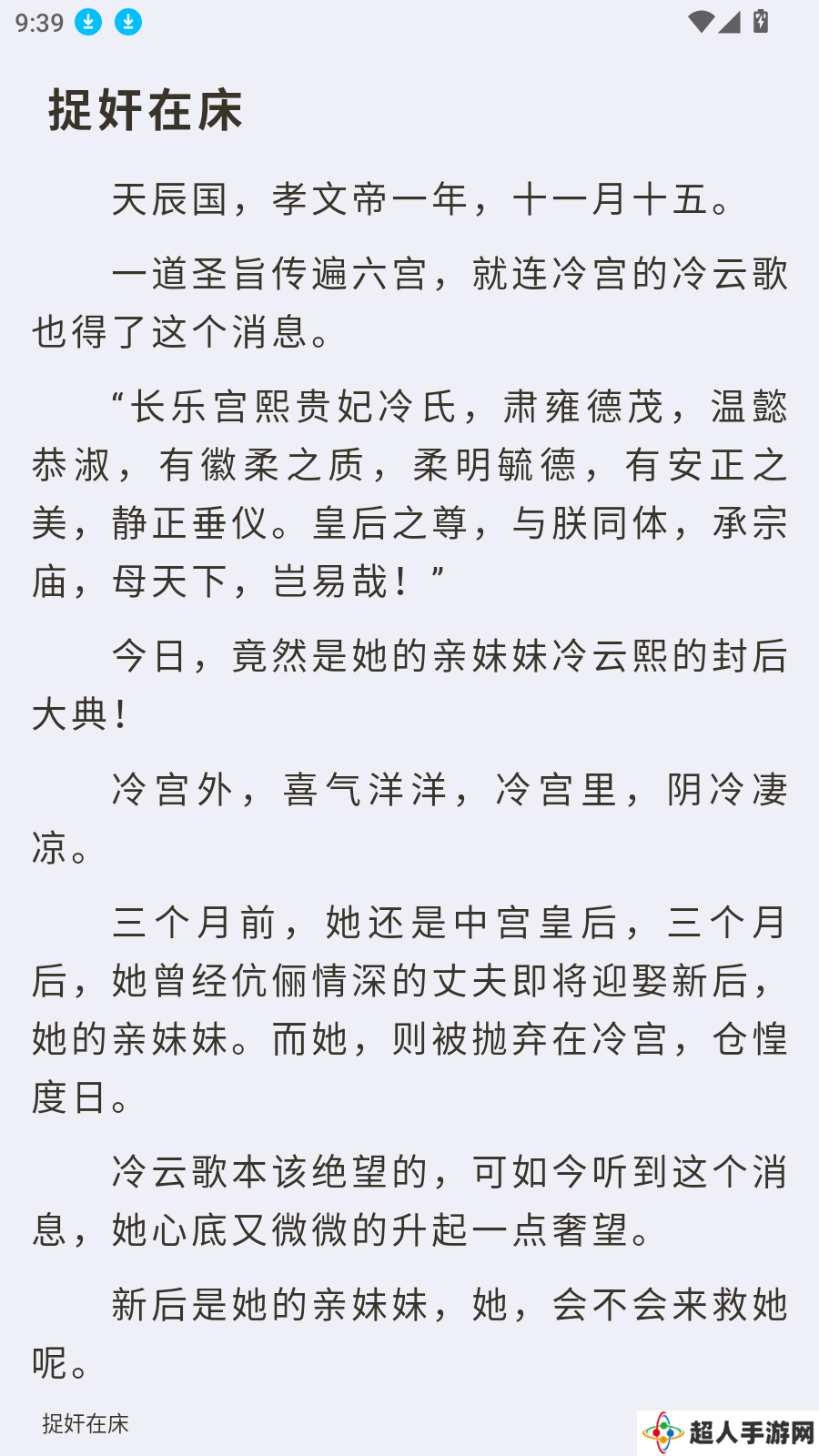 9:39

捉奸在床

天辰国，孝文帝一年，十一月十五。

一道圣旨传遍六宫，就连冷宫的冷云歌也得了这个消息。

“长乐宫熙贵妃冷氏，肃雍德茂，温懿恭淑，有徽柔之质，柔明毓德，有安正之美，静正垂仪。皇后之尊，与朕同体，承宗庙，母天下，岂易哉！”

今日，竟然是她的亲妹妹冷云熙的封后大典！

冷宫外，喜气洋洋，冷宫里，阴冷凄凉。

三个月前，她还是中宫皇后，三个月后，她曾经伉俪情深的丈夫即将迎娶新后，她的亲妹妹。而她，则被抛弃在冷宫，仓惶度日。

冷云歌本该绝望的，可如今听到这个消息，她心底又微微的升起一点奢望。

新后是她的亲妹妹，她，会不会来救她呢。

捉奸在床

超人手游网